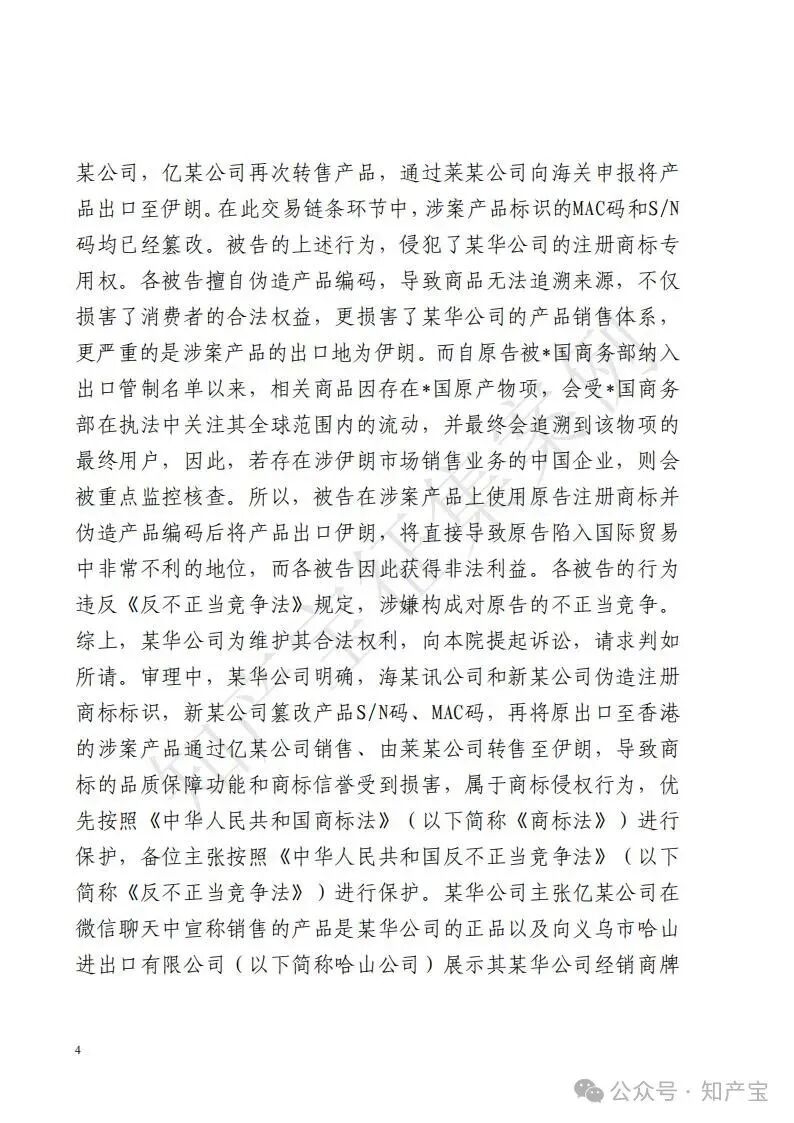 某公司，亿某公司再次转售产品，通过莱某公司向海关申报将产品出口至伊朗。在此交易链条环节中，涉案产品标识的MAC码和S/N码均已经篡改。被告的上述行为，侵犯了某华公司的注册商标专用权。各被告擅自伪造产品编码，导致商品无法追溯来源，不仅损害了消费者的合法权益，更损害了某华公司的产品销售体系，更严重的是涉案产品的出口地为伊朗。而自原告被*国商务部纳入出口管制名单以来，相关商品因存在*国原产物项，会受*国商务部在执法中关注其全球范围内的流动，并最终会追溯到该物项的最终用户，因此，若存在涉伊朗市场销售业务的中国企业，则会被重点监控核查。所以，被告在涉案产品上使用原告注册商标并伪造产品编码后将产品出口伊朗，将直接导致原告陷入国际贸易中非常不利的地位，而各被告因此获得非法利益。各被告的行为违反《反不正当竞争法》规定，涉嫌构成对原告的不正当竞争。综上，某华公司为维护其合法权利，向本院提起诉讼，请求判如所请。审理中，某华公司明确，海某讯公司和新某公司伪造注册商标标识，新某公司篡改产品S/N码、MAC码，再将原出口至香港的涉案产品通过亿某公司销售、由莱某公司转售至伊朗，导致商标的品质保障功能和商标信誉受到损害，属于商标侵权行为，优先按照《中华人民共和国商标法》（以下简称《商标法》）进行保护，备位主张按照《中华人民共和国反不正当竞争法》（以下简称《反不正当竞争法》）进行保护。某华公司主张亿某公司在微信聊天中宣称销售的产品是某华公司的正品以及向义乌市哈山进出口有限公司（以下简称哈山公司）展示其某华公司经销商牌

4

公众号 · 知产宝